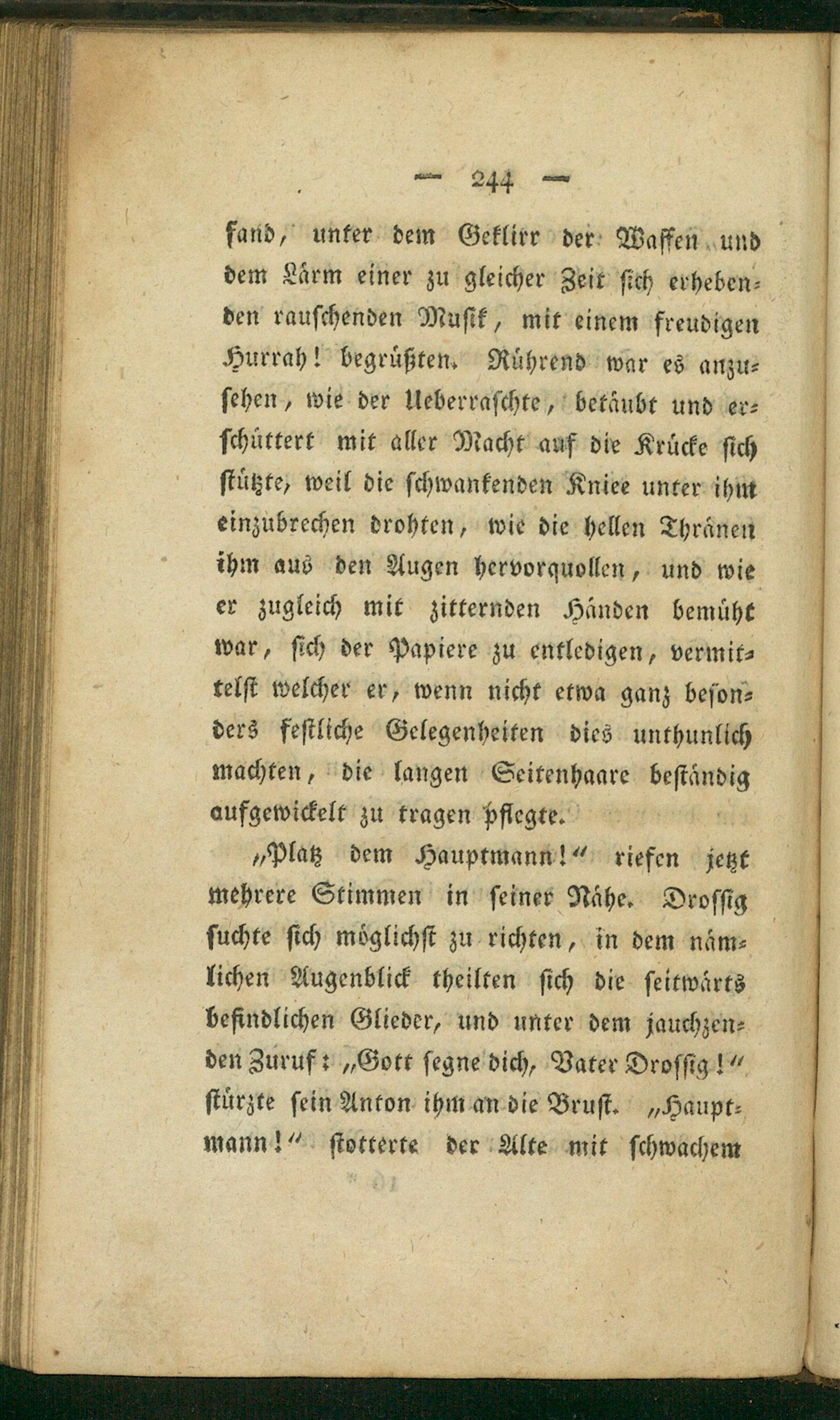 — 244 —

fand, unter dem Geklirr der Waffen und dem Lärm einer zu gleicher Zeit sich erhebenden rauschenden Musik, mit einem freudigen Hurrah! begrüßten. Rührend war es anzusehen, wie der Ueberraschte, betäubt und erschüttert mit aller Macht auf die Krücke sich stützte, weil die schwankenden Kniee unter ihm einzubrechen drohten, wie die hellen Thränen ihm aus den Augen hervorquollen, und wie er zugleich mit zitternden Händen bemüht war, sich der Papiere zu entledigen, vermittelst welcher er, wenn nicht etwa ganz besonders festliche Gelegenheiten dies unthunlich machten, die langen Seitenhaare beständig aufgewickelt zu tragen pflegte.

„Platz dem Hauptmann!“ riefen jetzt mehrere Stimmen in seiner Nähe. Drossig suchte sich möglichst zu richten, in dem nämlichen Augenblick theilten sich die seitwärts befindlichen Glieder, und unter dem jauchzenden Zuruf: „Gott segne dich, Vater Drossig!“ stürzte sein Anton ihm an die Brust. „Hauptmann!“ stotterte der Alte mit schwachem